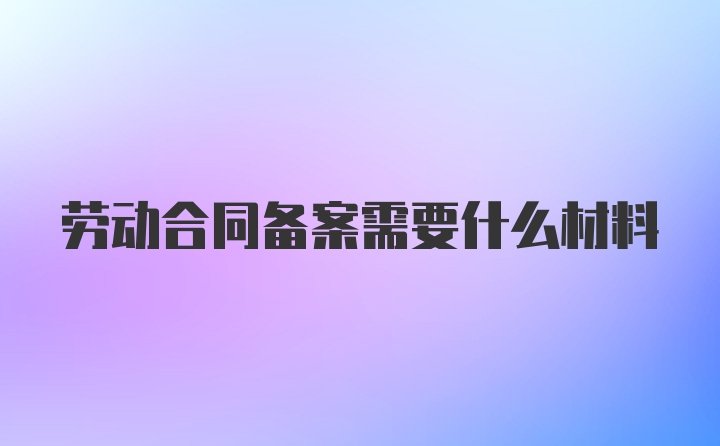 劳动合同备案需要什么材料